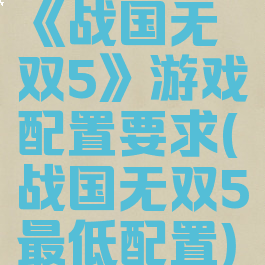 《战国无双5》游戏配置要求(战国无双5最低配置)